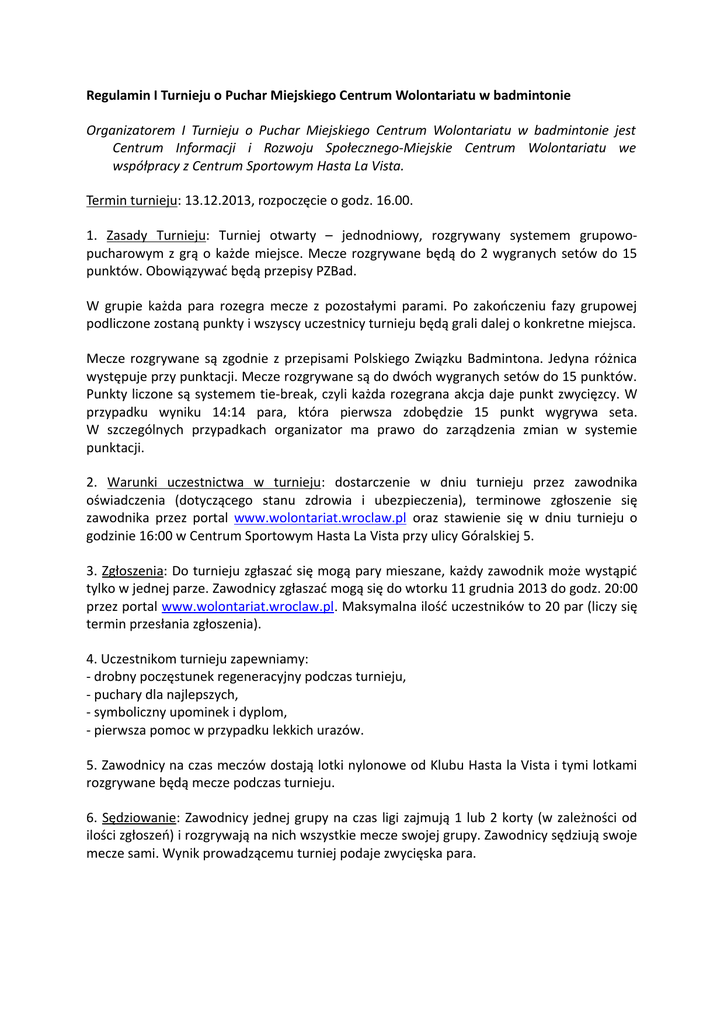 Regulamin I Turnieju o Puchar Miejskiego Centrum Wolontariatu w badmintonie

Organizatorem I Turnieju o Puchar Miejskiego Centrum Wolontariatu w badmintonie jest Centrum Informacji i Rozwoju Społecznego-Miejskie Centrum Wolontariatu we współpracy z Centrum Sportowym Hasta La Vista.

Termin turnieju: 13.12.2013, rozpoczęcie o godz. 16.00.

1. Zasady Turnieju: Turniej otwarty – jednodniowy, rozgrywany systemem grupowo-pucharowym z grą o każde miejsce. Mecze rozgrywane będą do 2 wygranych setów do 15 punktów. Obowiązywać będą przepisy PZBad.

W grupie każda para rozegra mecze z pozostałymi parami. Po zakończeniu fazy grupowej podliczone zostaną punkty i wszyscy uczestnicy turnieju będą grali dalej o konkretne miejsca.

Mecze rozgrywane są zgodnie z przepisami Polskiego Związku Badmintona. Jedyna różnica występuje przy punktacji. Mecze rozgrywane są do dwóch wygranych setów do 15 punktów. Punkty liczone są systemem tie-break, czyli każda rozegrana akcja daje punkt zwycięzcy. W przypadku wyniku 14:14 para, która pierwsza zdobędzie 15 punkt wygrywa seta. W szczególnych przypadkach organizator ma prawo do zarządzenia zmian w systemie punktacji.

2. Warunki uczestnictwa w turnieju: dostarczenie w dniu turnieju przez zawodnika oświadczenia (dotyczącego stanu zdrowia i ubezpieczenia), terminowe zgłoszenie się zawodnika przez portal www.wolontariat.wroclaw.pl oraz stawienie się w dniu turnieju o godzinie 16:00 w Centrum Sportowym Hasta La Vista przy ulicy Góralskiej 5.

3. Zgłoszenia: Do turnieju zgłaszać się mogą pary mieszane, każdy zawodnik może wystąpić tylko w jednej parze. Zawodnicy zgłaszać mogą się do wtorku 11 grudnia 2013 do godz. 20:00 przez portal www.wolontariat.wroclaw.pl. Maksymalna ilość uczestników to 20 par (liczy się termin przesłania zgłoszenia).

4. Uczestnikom turnieju zapewniamy:
- drobny poczęstunek regeneracyjny podczas turnieju,
- puchary dla najlepszych,
- symboliczny upominek i dyplom,
- pierwsza pomoc w przypadku lekkich urazów.

5. Zawodnicy na czas meczów dostają lotki nylonowe od Klubu Hasta la Vista i tymi lotkami rozgrywane będą mecze podczas turnieju.

6. Sędziowanie: Zawodnicy jednej grupy na czas ligi zajmują 1 lub 2 korty (w zależności od ilości zgłoszeń) i rozgrywają na nich wszystkie mecze swojej grupy. Zawodnicy sędziują swoje mecze sami. Wynik prowadzącemu turniej podaje zwycięska para.